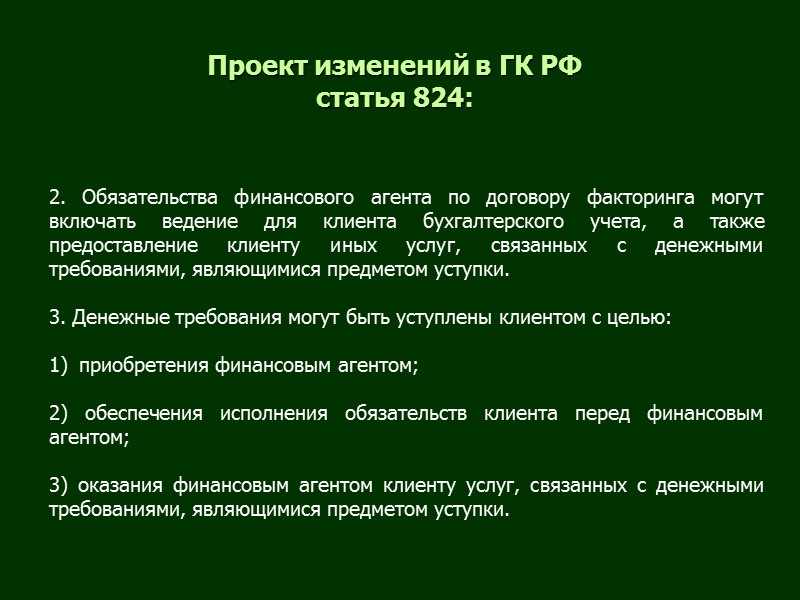 Проект изменений в ГК РФ
статья 824:

2. Обязательства финансового агента по договору факторинга могут включать ведение для клиента бухгалтерского учета, а также предоставление клиенту иных услуг, связанных с денежными требованиями, являющимися предметом уступки.

3. Денежные требования могут быть уступлены клиентом с целью:

1) приобретения финансовым агентом;

2) обеспечения исполнения обязательств клиента перед финансовым агентом;

3) оказания финансовым агентом клиенту услуг, связанных с денежными требованиями, являющимися предметом уступки.